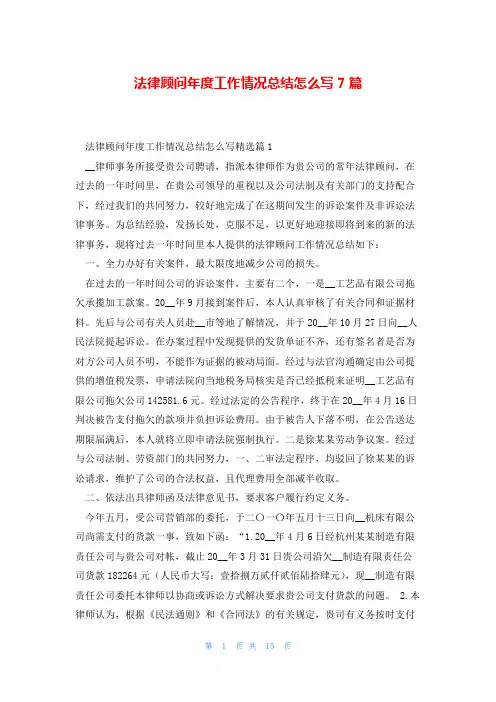 法律顾问年度工作情况总结怎么写 7 篇

法律顾问年度工作情况总结怎么写精选篇 1

__律师事务所接受贵公司聘请，指派本律师作为贵公司的常年法律顾问，在过去的一年时间里，在贵公司领导的重视以及公司法制及有关部门的支持配合下，经过我们的共同努力，较好地完成了在这期间发生的诉讼案件及非诉讼法律事务。为总结经验，发扬长处，克服不足，以更好地迎接即将到来的新的法律事务，现将过去一年时间里本人提供的法律顾问工作情况总结如下：

一、全力办好有关案件，最大限度地减少公司的损失。

在过去的一年时间公司的诉讼案件，主要有二个，一是__工艺品有限公司拖欠承揽加工款案。20__年 9 月接到案件后，本人认真审核了有关合同和证据材料。先后与公司有关人员赴__市等地了解情况，并于 20__年 10 月 27 日向__人民法院提起诉讼。在办案过程中发现提供的发货单证不齐，还有签名者是否为对方公司人员不明，不能作为证据的被动局面。经过与法官沟通确定由公司提供的增值税发票，申请法院向当地税务局核实是否已经抵税来证明__工艺品有限公司拖欠公司 142581.6 元。经过法定的公告程序，终于在 20__年 4 月 16 日判决被告支付拖欠的款项并负担诉讼费用。由于被告人下落不明，在公告送达期限届满后，本人就将立即申请法院强制执行。二是徐某某劳动争议案。经过与公司法制、劳资部门的共同努力，一、二审法定程序，均驳回了徐某某的诉讼请求，维护了公司的合法权益，且代理费用全部减半收取。

二、依法出具律师函及法律意见书，要求客户履行约定义务。

今年五月，受公司营销部的委托，于二〇一〇年五月十三日向__机床有限公司尚需支付的货款一事，致如下函：“1.20__年 4 月 6 日经杭州某某制造有限责任公司与贵公司对帐，截止 20__年 3 月 31 日贵公司沿欠__制造有限责任公司货款 182264 元（人民币大写：壹拾捌万贰仟贰佰陆拾肆元），现__制造有限责任公司委托本律师以协商或诉讼方式解决要求贵公司支付货款的问题。 2.本律师认为，根据《民法通则》和《合同法》的有关规定，贵司有义务按时支付

第 1 页 共 15 页